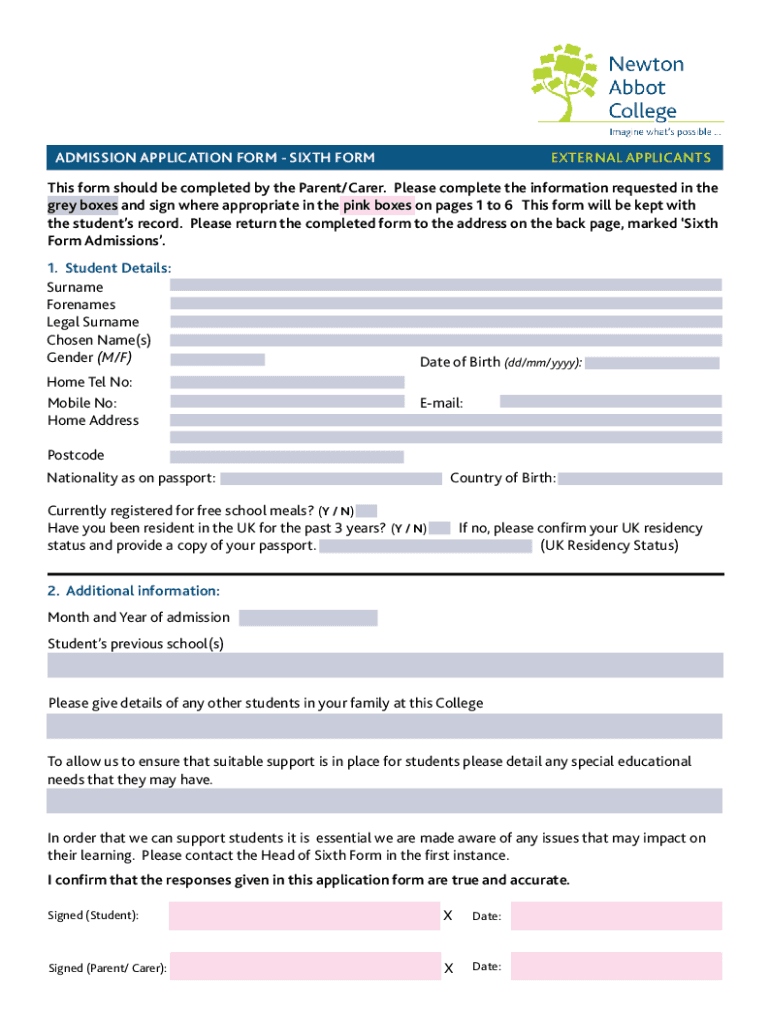 Newton Abbot College
Imagine what's possible ...

ADMISSION APPLICATION FORM - SIXTH FORM
EXTERNAL APPLICANTS

This form should be completed by the Parent/Carer. Please complete the information requested in the grey boxes and sign where appropriate in the pink boxes on pages 1 to 6 This form will be kept with the student's record. Please return the completed form to the address on the back page, marked 'Sixth Form Admissions'.

1. Student Details:
Surname
Forenames
Legal Surname
Chosen Name(s)
Gender (M/F)
Date of Birth (dd/mm/yyyy):
Home Tel No:
Mobile No:
E-mail:
Home Address

Postcode
Nationality as on passport:
Country of Birth:

Currently registered for free school meals? (Y / N)
Have you been resident in the UK for the past 3 years? (Y / N) If no, please confirm your UK residency status and provide a copy of your passport. (UK Residency Status)

2. Additional information:
Month and Year of admission
Student's previous school(s)

Please give details of any other students in your family at this College

To allow us to ensure that suitable support is in place for students please detail any special educational needs that they may have.

In order that we can support students it is essential we are made aware of any issues that may impact on their learning. Please contact the Head of Sixth Form in the first instance.

I confirm that the responses given in this application form are true and accurate.

Signed (Student): X Date:

Signed (Parent/ Carer): X Date: